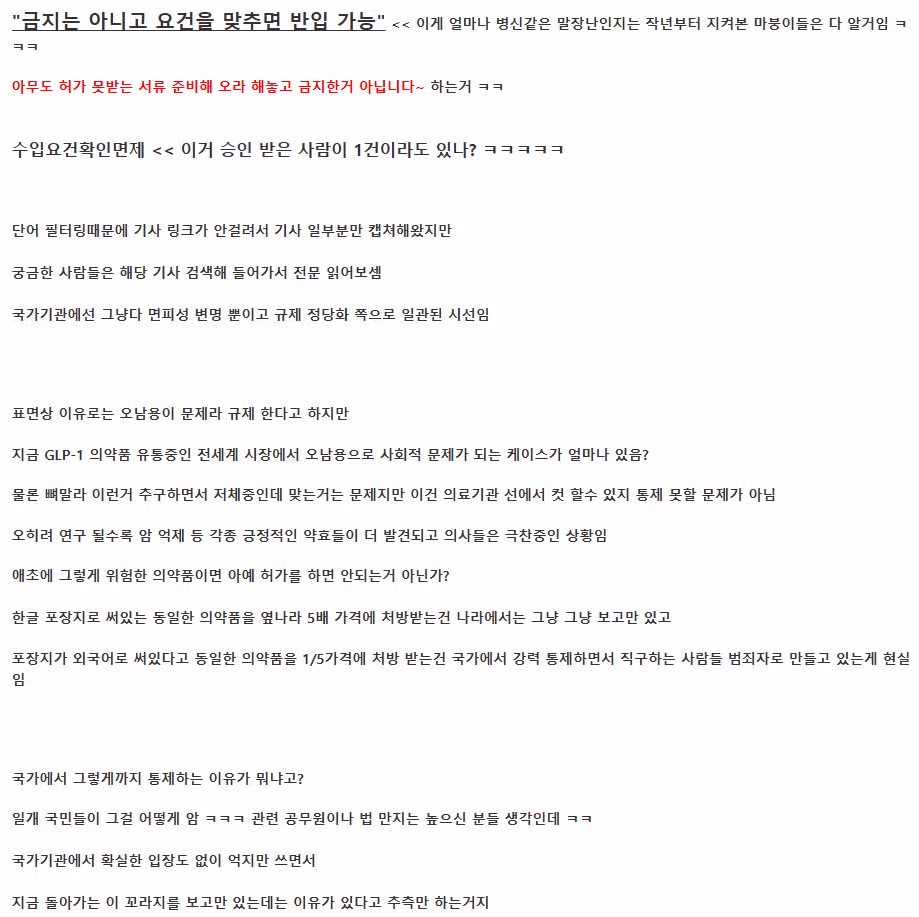 "금지는 아니고 요건을 맞추면 반입 가능" << 이게 얼마나 병신같은 말장난인지는 작년부터 지켜본 마붕이들은 다 알거임 ㅋㅋㅋ

아무도 허가 못받는 서류 준비해 오라 해놓고 금지한거 아닙니다~ 하는거 ㅋㅋ

수입요건확인면제 << 이거 승인 받은 사람이 1건이라도 있나? ㅋㅋㅋㅋㅋ

단어 필터링때문에 기사 링크가 안걸려서 기사 일부분만 캡쳐해왔지만

궁금한 사람들은 해당 기사 검색해 들어가서 전문 읽어보셈

국가기관에선 그냥다 면피성 변명 뿐이고 규제 정당화 쪽으로 일관된 시선임

표면상 이유로는 오남용이 문제라 규제 한다고 하지만

지금 GLP-1 의약품 유통중인 전세계 시장에서 오남용으로 사회적 문제가 되는 케이스가 얼마나 있음?

물론 뼈말라 이런거 추구하면서 저체중인데 맞는거는 문제지만 이건 의료기관 선에서 컷 할수 있지 통제 못할 문제가 아님

오히려 연구 될수록 암 억제 등 각종 긍정적인 약효들이 더 발견되고 의사들은 극찬중인 상황임

애초에 그렇게 위험한 의약품이면 아예 허가를 하면 안되는거 아닌가?

한글 포장지로 써있는 동일한 의약품을 옆나라 5배 가격에 처방받는건 나라에서는 그냥 그냥 보고만 있고

포장지가 외국어로 써있다고 동일한 의약품을 1/5가격에 처방 받는건 국가에서 강력 통제하면서 직구하는 사람들 범죄자로 만들고 있는게 현실임

국가에서 그렇게까지 통제하는 이유가 뭐냐고?

일개 국민들이 그걸 어떻게 암 ㅋㅋㅋ 관련 공무원이나 법 만지는 높으신 분들 생각인데 ㅋㅋ

국가기관에서 확실한 입장도 없이 억지만 쓰면서

지금 돌아가는 이 꼬라지를 보고만 있는데는 이유가 있다고 추측만 하는거지